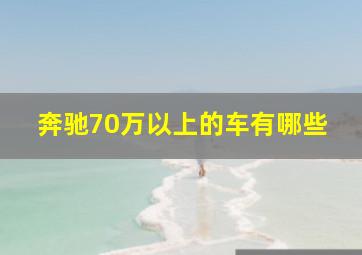 奔驰70万以上的车有哪些